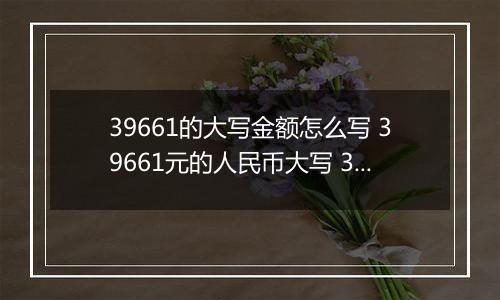 39661的大写金额怎么写 39661元的人民币大写 3...